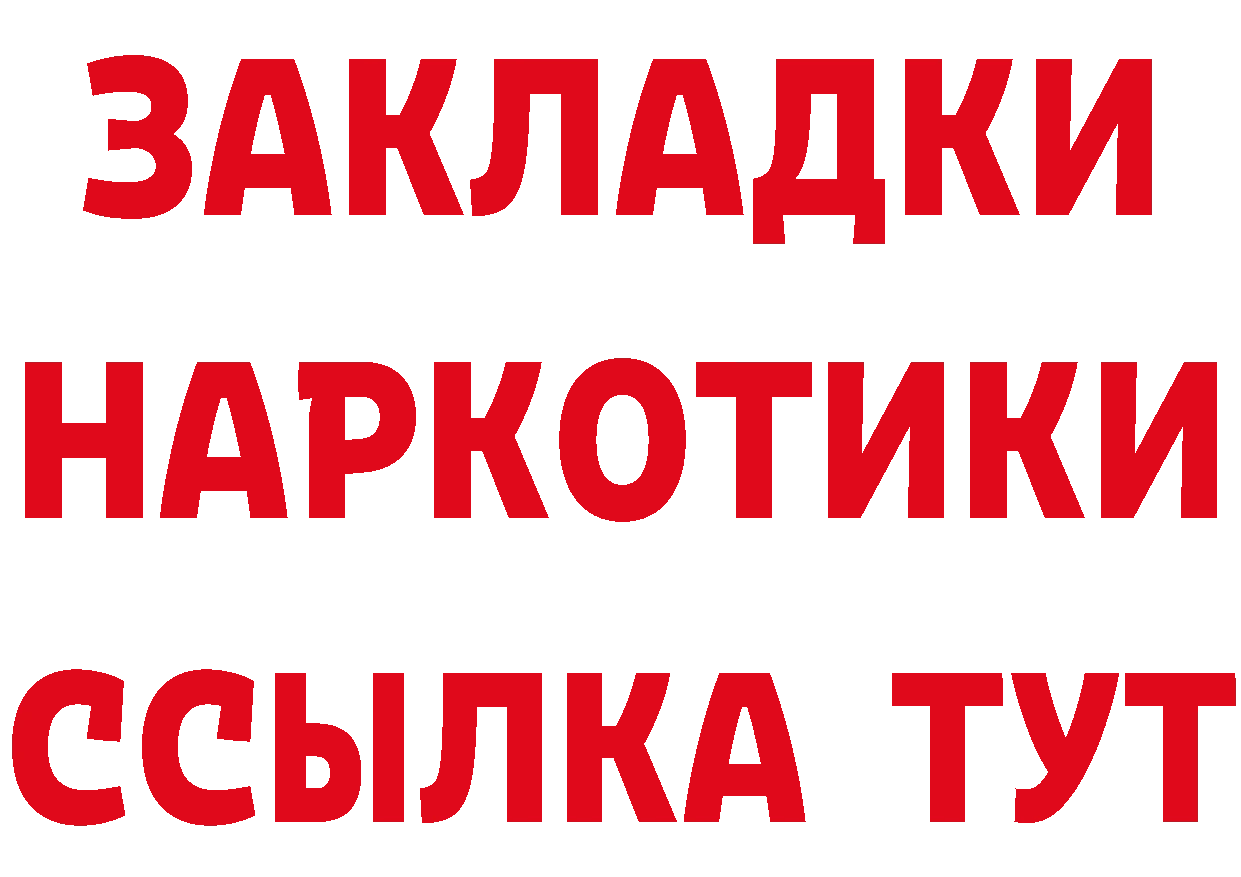 ЗАКЛАДКИ
НАРКОТИКИ
ССЫЛКА ТУТ